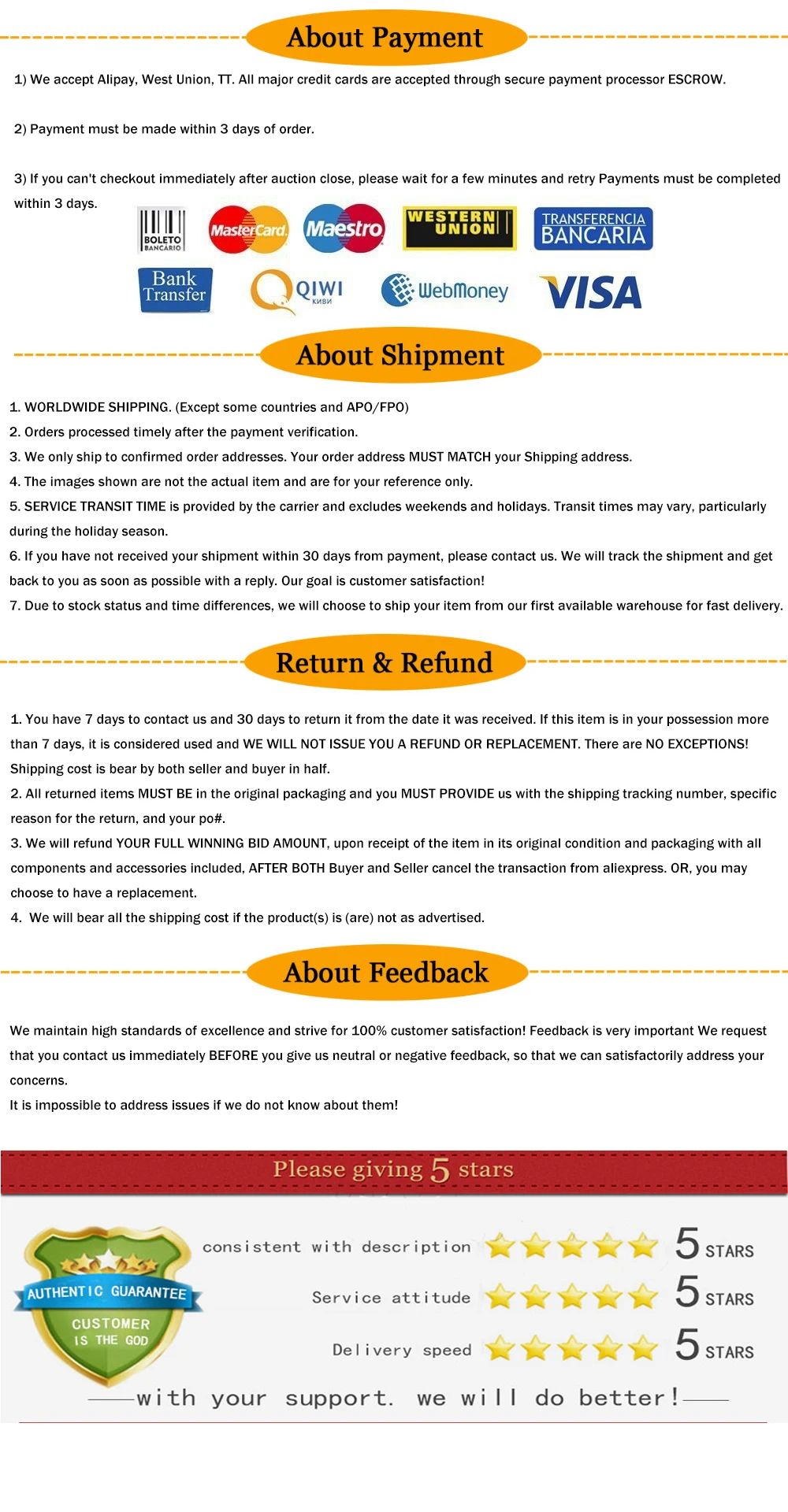 About Payment

1) We accept Alipay, West Union, TT. All major credit cards are accepted through secure payment processor ESCROW.

2) Payment must be made within 3 days of order.

3) If you can't checkout immediately after auction close, please wait for a few minutes and retry Payments must be completed within 3 days.

BOLETO BANCARIO MasterCard Maestro WESTERN UNION TRANSFERENCIA BANCARIA

Bank Transfer QIWI КИВИ WebMoney VISA

About Shipment

1. WORLDWIDE SHIPPING. (Except some countries and APO/FPO)
2. Orders processed timely after the payment verification.
3. We only ship to confirmed order addresses. Your order address MUST MATCH your Shipping address.
4. The images shown are not the actual item and are for your reference only.
5. SERVICE TRANSIT TIME is provided by the carrier and excludes weekends and holidays. Transit times may vary, particularly during the holiday season.
6. If you have not received your shipment within 30 days from payment, please contact us. We will track the shipment and get back to you as soon as possible with a reply. Our goal is customer satisfaction!
7. Due to stock status and time differences, we will choose to ship your item from our first available warehouse for fast delivery.

Return & Refund

1. You have 7 days to contact us and 30 days to return it from the date it was received. If this item is in your possession more than 7 days, it is considered used and WE WILL NOT ISSUE YOU A REFUND OR REPLACEMENT. There are NO EXCEPTIONS! Shipping cost is bear by both seller and buyer in half.
2. All returned items MUST BE in the original packaging and you MUST PROVIDE us with the shipping tracking number, specific reason for the return, and your po#.
3. We will refund YOUR FULL WINNING BID AMOUNT, upon receipt of the item in its original condition and packaging with all components and accessories included, AFTER BOTH Buyer and Seller cancel the transaction from aliexpress. OR, you may choose to have a replacement.
4. We will bear all the shipping cost if the product(s) is (are) not as advertised.

About Feedback

We maintain high standards of excellence and strive for 100% customer satisfaction! Feedback is very important We request that you contact us immediately BEFORE you give us neutral or negative feedback, so that we can satisfactorily address your concerns.
It is impossible to address issues if we do not know about them!

Please giving 5 stars

AUTHENTIC GUARANTEE
CUSTOMER IS THE GOD

consistent with description 5 STARS
Service attitude 5 STARS
Delivery speed 5 STARS

with your support. we will do better!